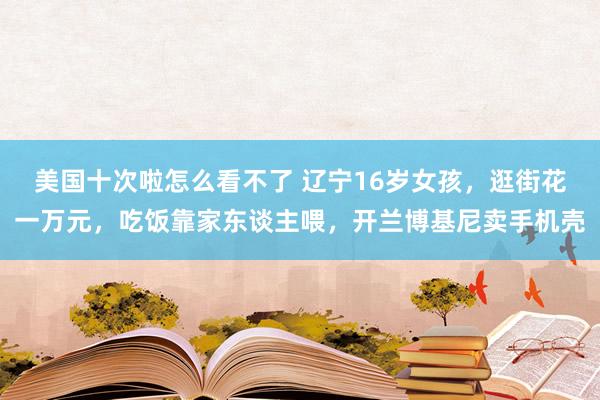 美国十次啦怎么看不了 辽宁16岁女孩，逛街花一万元，吃饭靠家东谈主喂，开兰博基尼卖手机壳